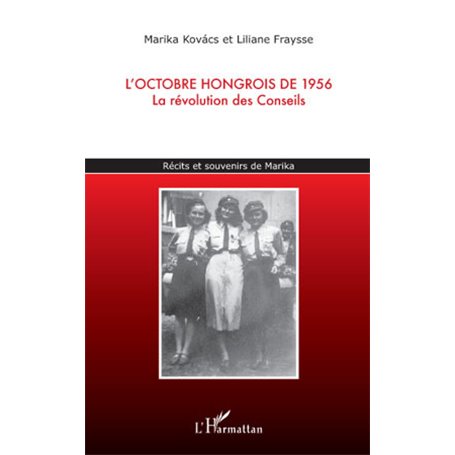 Marika Kovács et Liliane Fraysse

L'OCTOBRE HONGROIS DE 1956
La révolution des Conseils

Récits et souvenirs de Marika

L'Harmattan